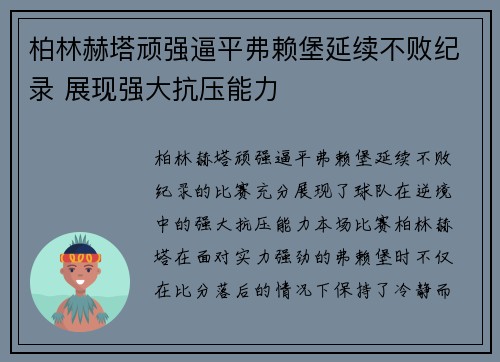 柏林赫塔顽强逼平弗赖堡延续不败纪录 展现强大抗压能力

柏林赫塔顽强逼平弗赖堡延续不败纪录的比赛充分展现了球队在逆境中的强大抗压能力本场比赛柏林赫塔在面对实力强劲的弗赖堡时不仅在比分落后的情况下保持了冷静而